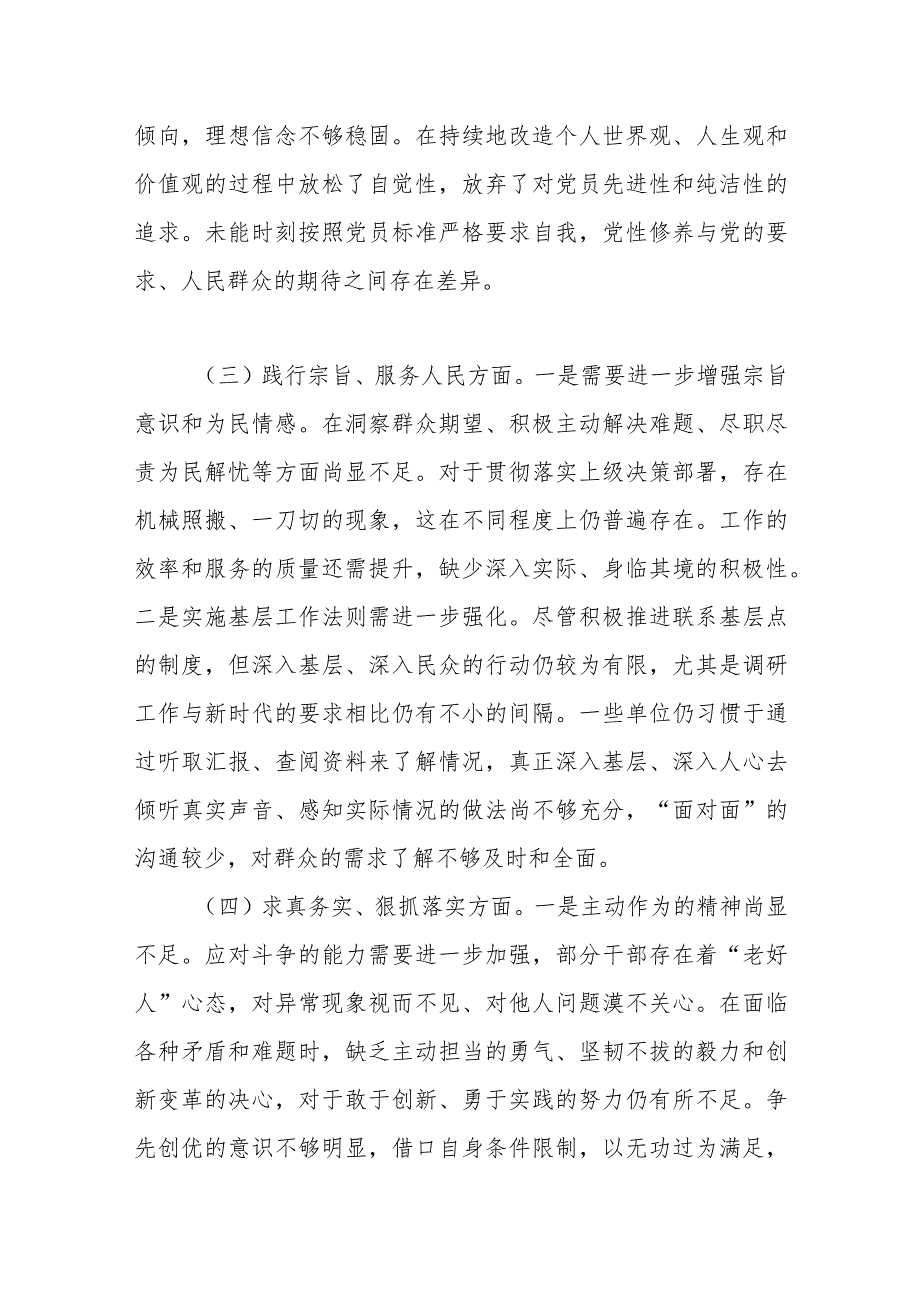 倾向，理想信念不够稳固。在持续地改造个人世界观、人生观和价值观的过程中放松了自觉性，放弃了对党员先进性和纯洁性的追求。未能时刻按照党员标准严格要求自我，党性修养与党的要求、人民群众的期待之间存在差异。

（三）践行宗旨、服务人民方面。一是需要进一步增强宗旨意识和为民情感。在洞察群众期望、积极主动解决难题、尽职尽责为民解忧等方面尚显不足。对于贯彻落实上级决策部署，存在机械照搬、一刀切的现象，这在不同程度上仍普遍存在。工作的效率和服务的质量还需提升，缺少深入实际、身临其境的积极性。二是实施基层工作法则需进一步强化。尽管积极推进联系基层点的制度，但深入基层、深入民众的行动仍较为有限，尤其是调研工作与新时代的要求相比仍有不小的间隔。一些单位仍习惯于通过听取汇报、查阅资料来了解情况，真正深入基层、深入人心去倾听真实声音、感知实际情况的做法尚不够充分，“面对面”的沟通较少，对群众的需求了解不够及时和全面。

（四）求真务实、狠抓落实方面。一是主动作为的精神尚显不足。应对斗争的能力需要进一步加强，部分干部存在着“老好人”心态，对异常现象视而不见、对他人问题漠不关心。在面临各种矛盾和难题时，缺乏主动担当的勇气、坚韧不拔的毅力和创新变革的决心，对于敢于创新、勇于实践的努力仍有所不足。争先创优的意识不够明显，借口自身条件限制，以无功过为满足，